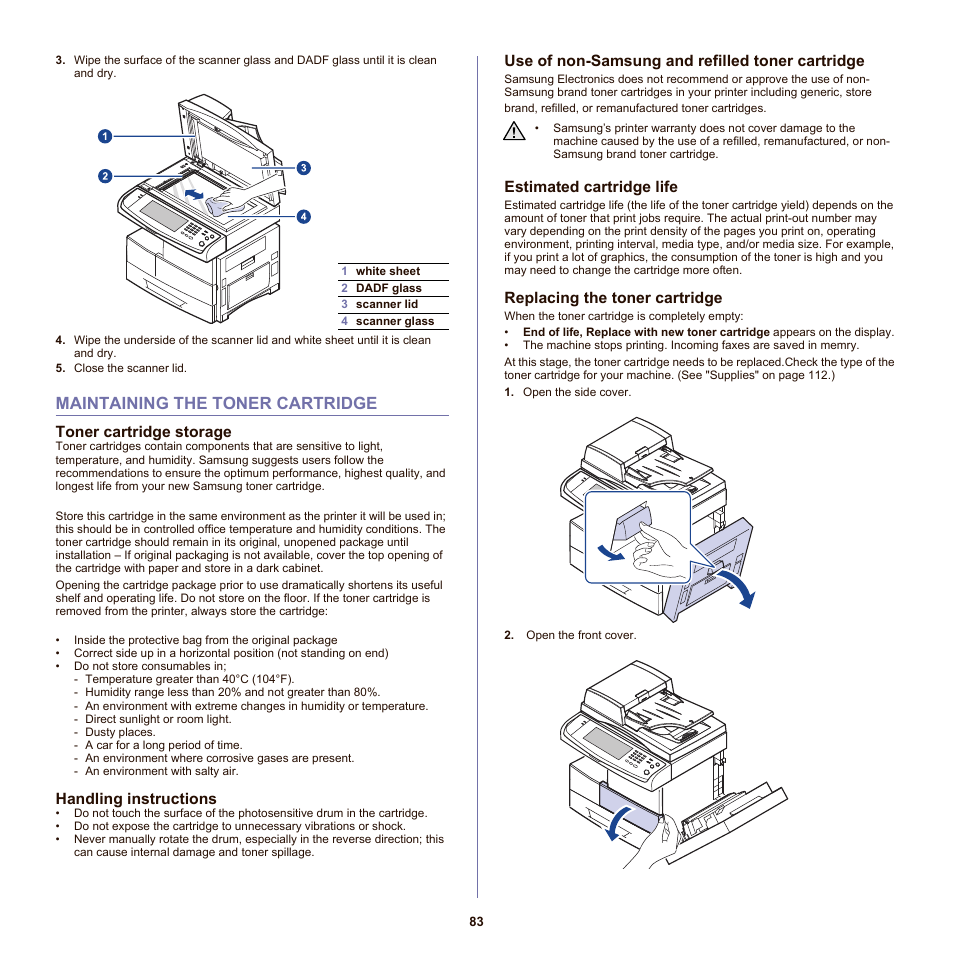 3. Wipe the surface of the scanner glass and DADF glass until it is clean and dry.

1
2
3
4

| 1 | white sheet |
|---|---|
| 2 | DADF glass |
| 3 | scanner lid |
| 4 | scanner glass |

4. Wipe the underside of the scanner lid and white sheet until it is clean and dry.
5. Close the scanner lid.

MAINTAINING THE TONER CARTRIDGE

Toner cartridge storage

Toner cartridges contain components that are sensitive to light, temperature, and humidity. Samsung suggests users follow the recommendations to ensure the optimum performance, highest quality, and longest life from your new Samsung toner cartridge.

Store this cartridge in the same environment as the printer it will be used in; this should be in controlled office temperature and humidity conditions. The toner cartridge should remain in its original, unopened package until installation – If original packaging is not available, cover the top opening of the cartridge with paper and store in a dark cabinet.

Opening the cartridge package prior to use dramatically shortens its useful shelf and operating life. Do not store on the floor. If the toner cartridge is removed from the printer, always store the cartridge:

• Inside the protective bag from the original package
• Correct side up in a horizontal position (not standing on end)
• Do not store consumables in;
- Temperature greater than 40°C (104°F).
- Humidity range less than 20% and not greater than 80%.
- An environment with extreme changes in humidity or temperature.
- Direct sunlight or room light.
- Dusty places.
- A car for a long period of time.
- An environment where corrosive gases are present.
- An environment with salty air.

Handling instructions

• Do not touch the surface of the photosensitive drum in the cartridge.
• Do not expose the cartridge to unnecessary vibrations or shock.
• Never manually rotate the drum, especially in the reverse direction; this can cause internal damage and toner spillage.

Use of non-Samsung and refilled toner cartridge

Samsung Electronics does not recommend or approve the use of non-Samsung brand toner cartridges in your printer including generic, store brand, refilled, or remanufactured toner cartridges.

• Samsung's printer warranty does not cover damage to the machine caused by the use of a refilled, remanufactured, or non-Samsung brand toner cartridge.

Estimated cartridge life

Estimated cartridge life (the life of the toner cartridge yield) depends on the amount of toner that print jobs require. The actual print-out number may vary depending on the print density of the pages you print on, operating environment, printing interval, media type, and/or media size. For example, if you print a lot of graphics, the consumption of the toner is high and you may need to change the cartridge more often.

Replacing the toner cartridge

When the toner cartridge is completely empty:
• End of life, Replace with new toner cartridge appears on the display.
• The machine stops printing. Incoming faxes are saved in memry.

At this stage, the toner cartridge needs to be replaced.Check the type of the toner cartridge for your machine. (See "Supplies" on page 112.)

1. Open the side cover.

2. Open the front cover.

83